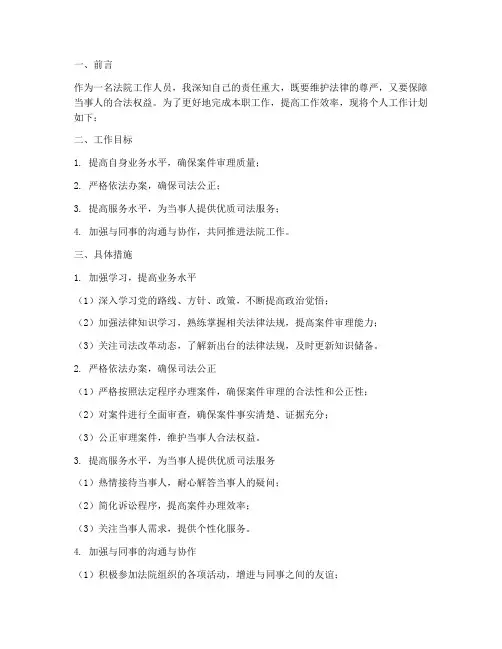 一、前言

作为一名法院工作人员，我深知自己的责任重大，既要维护法律的尊严，又要保障当事人的合法权益。为了更好地完成本职工作，提高工作效率，现将个人工作计划如下：

二、工作目标

1. 提高自身业务水平，确保案件审理质量；

2. 严格依法办案，确保司法公正；

3. 提高服务水平，为当事人提供优质司法服务；

4. 加强与同事的沟通与协作，共同推进法院工作。

三、具体措施

1. 加强学习，提高业务水平

（1）深入学习党的路线、方针、政策，不断提高政治觉悟；

（2）加强法律知识学习，熟练掌握相关法律法规，提高案件审理能力；

（3）关注司法改革动态，了解新出台的法律法规，及时更新知识储备。

2. 严格依法办案，确保司法公正

（1）严格按照法定程序办理案件，确保案件审理的合法性和公正性；

（2）对案件进行全面审查，确保案件事实清楚、证据充分；

（3）公正审理案件，维护当事人合法权益。

3. 提高服务水平，为当事人提供优质司法服务

（1）热情接待当事人，耐心解答当事人的疑问；

（2）简化诉讼程序，提高案件办理效率；

（3）关注当事人需求，提供个性化服务。

4. 加强与同事的沟通与协作

（1）积极参加法院组织的各项活动，增进与同事之间的友谊；